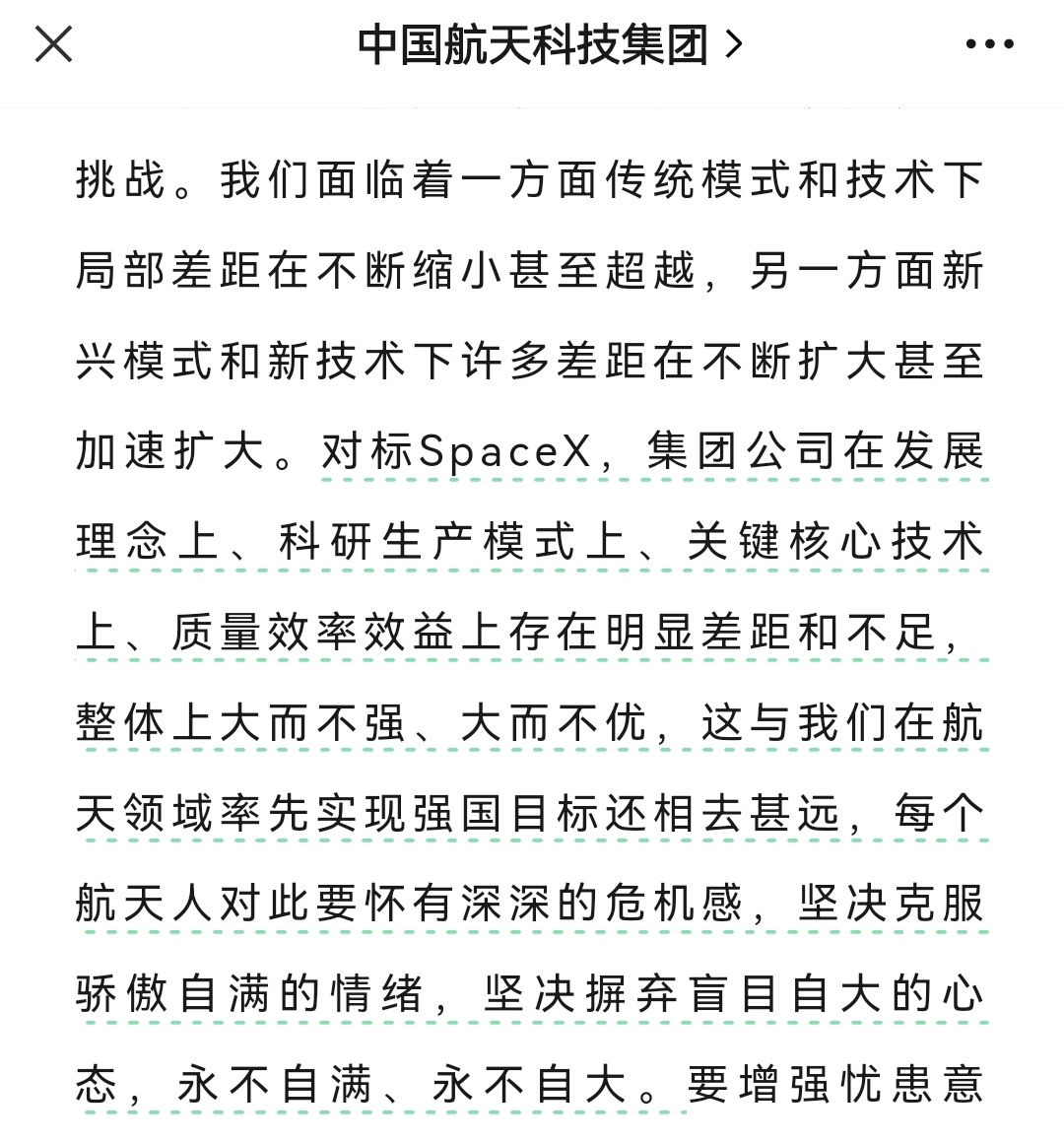 中国航天科技集团 >

挑战。我们面临着一方面传统模式和技术下局部差距在不断缩小甚至超越，另一方面新兴模式和新技术下许多差距在不断扩大甚至加速扩大。对标SpaceX，集团公司在发展理念上、科研生产模式上、关键核心技术上、质量效率效益上存在明显差距和不足，整体上大而不强、大而不优，这与我们在航天领域率先实现强国目标还相去甚远，每个航天人对此要怀有深深的危机感，坚决克服骄傲自满的情绪，坚决摒弃盲目自大的心态，永不自满、永不自大。要增强忧患意